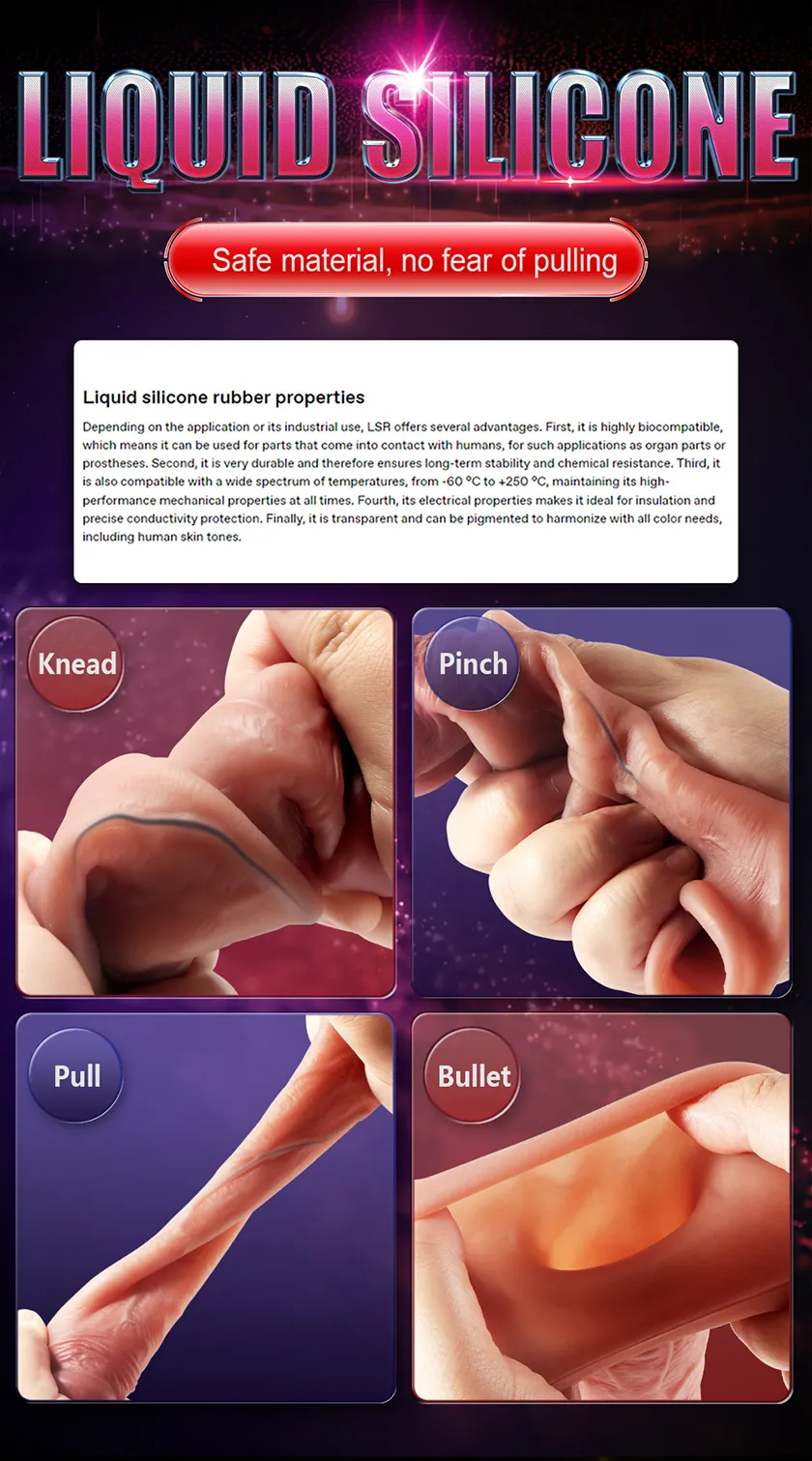 LIQUID SILICONE

Safe material, no fear of pulling

Liquid silicone rubber properties

Depending on the application or its industrial use, LSR offers several advantages. First, it is highly biocompatible, which means it can be used for parts that come into contact with humans, for such applications as organ parts or prostheses. Second, it is very durable and therefore ensures long-term stability and chemical resistance. Third, it is also compatible with a wide spectrum of temperatures, from -60 °C to +250 °C, maintaining its high-performance mechanical properties at all times. Fourth, its electrical properties makes it ideal for insulation and precise conductivity protection. Finally, it is transparent and can be pigmented to harmonize with all color needs, including human skin tones.

Knead

Pinch

Pull

Bullet